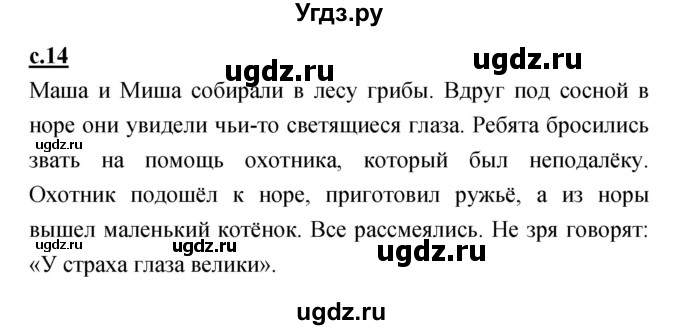 Угдз.ру

с.14

ugdz.ru

ugdz.ru

Маша и Миша собирали в лесу грибы. Вдруг под сосной в норе они увидели чьи-то светящиеся глаза. Ребята бросились звать на помощь охотника, который был неподалёку. Охотник подошёл к норе, приготовил ружьё, а из норы вышел маленький котёнок. Все рассмеялись. Не зря говорят: «У страха глаза велики».

ugdz.ru

ugdz.ru

ugdz.ru

ugdz.ru

ugdz.ru